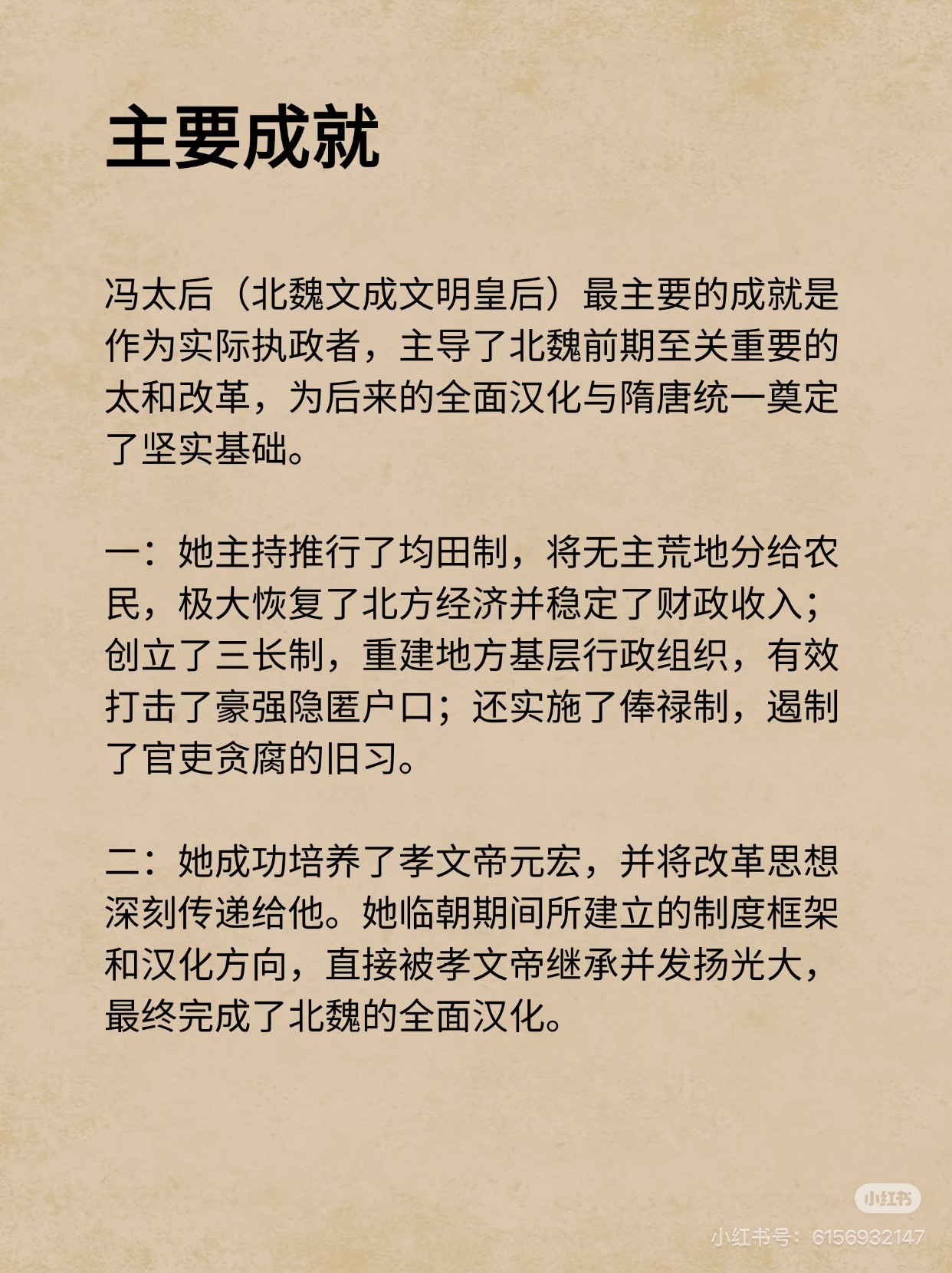 主要成就

冯太后（北魏文成文明皇后）最主要的成就是作为实际执政者，主导了北魏前期至关重要的太和改革，为后来的全面汉化与隋唐统一奠定了坚实基础。

一：她主持推行了均田制，将无主荒地分给农民，极大恢复了北方经济并稳定了财政收入；创立了三长制，重建地方基层行政组织，有效打击了豪强隐匿户口；还实施了俸禄制，遏制了官吏贪腐的旧习。

二：她成功培养了孝文帝元宏，并将改革思想深刻传递给他。她临朝期间所建立的制度框架和汉化方向，直接被孝文帝继承并发扬光大，最终完成了北魏的全面汉化。

小红书
小红书号：6156932147